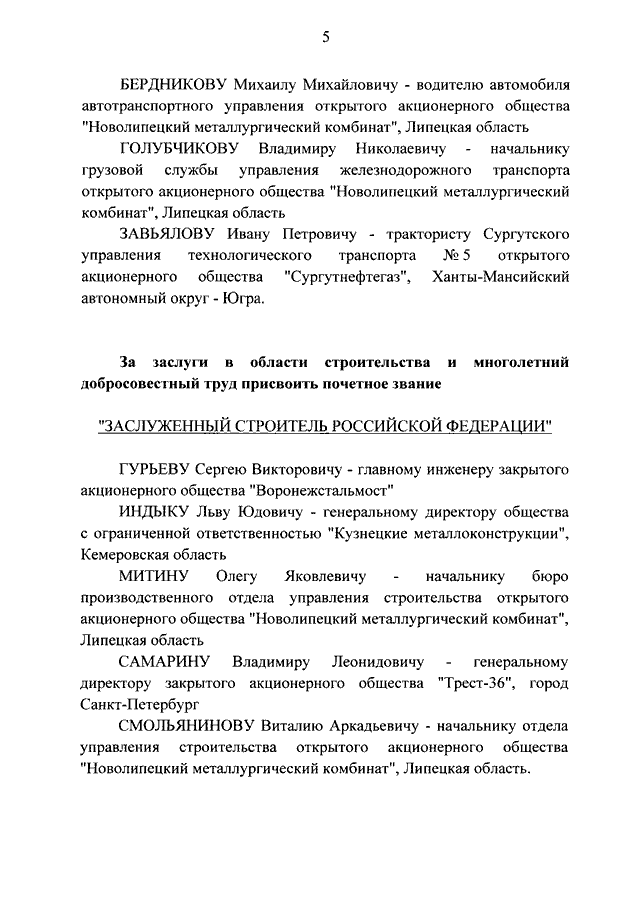 5

БЕРДНИКОВУ Михаилу Михайловичу - водителю автомобиля автотранспортного управления открытого акционерного общества "Новолипецкий металлургический комбинат", Липецкая область

ГОЛУБЧИКОВУ Владимиру Николаевичу - начальнику грузовой службы управления железнодорожного транспорта открытого акционерного общества "Новолипецкий металлургический комбинат", Липецкая область

ЗАВЬЯЛОВУ Ивану Петровичу - трактористу Сургутского управления технологического транспорта № 5 открытого акционерного общества "Сургутнефтегаз", Ханты-Мансийский автономный округ - Югра.

За заслуги в области строительства и многолетний добросовестный труд присвоить почетное звание

"ЗАСЛУЖЕННЫЙ СТРОИТЕЛЬ РОССИЙСКОЙ ФЕДЕРАЦИИ"

ГУРЬЕВУ Сергею Викторовичу - главному инженеру закрытого акционерного общества "Воронежстальмост"

ИНДЫКУ Льву Юдовичу - генеральному директору общества с ограниченной ответственностью "Кузнецкие металлоконструкции", Кемеровская область

МИТИНУ Олегу Яковлевичу - начальнику бюро производственного отдела управления строительства открытого акционерного общества "Новолипецкий металлургический комбинат", Липецкая область

САМАРИНУ Владимиру Леонидовичу - генеральному директору закрытого акционерного общества "Трест-36", город Санкт-Петербург

СМОЛЬЯНИНОВУ Виталию Аркадьевичу - начальнику отдела управления строительства открытого акционерного общества "Новолипецкий металлургический комбинат", Липецкая область.